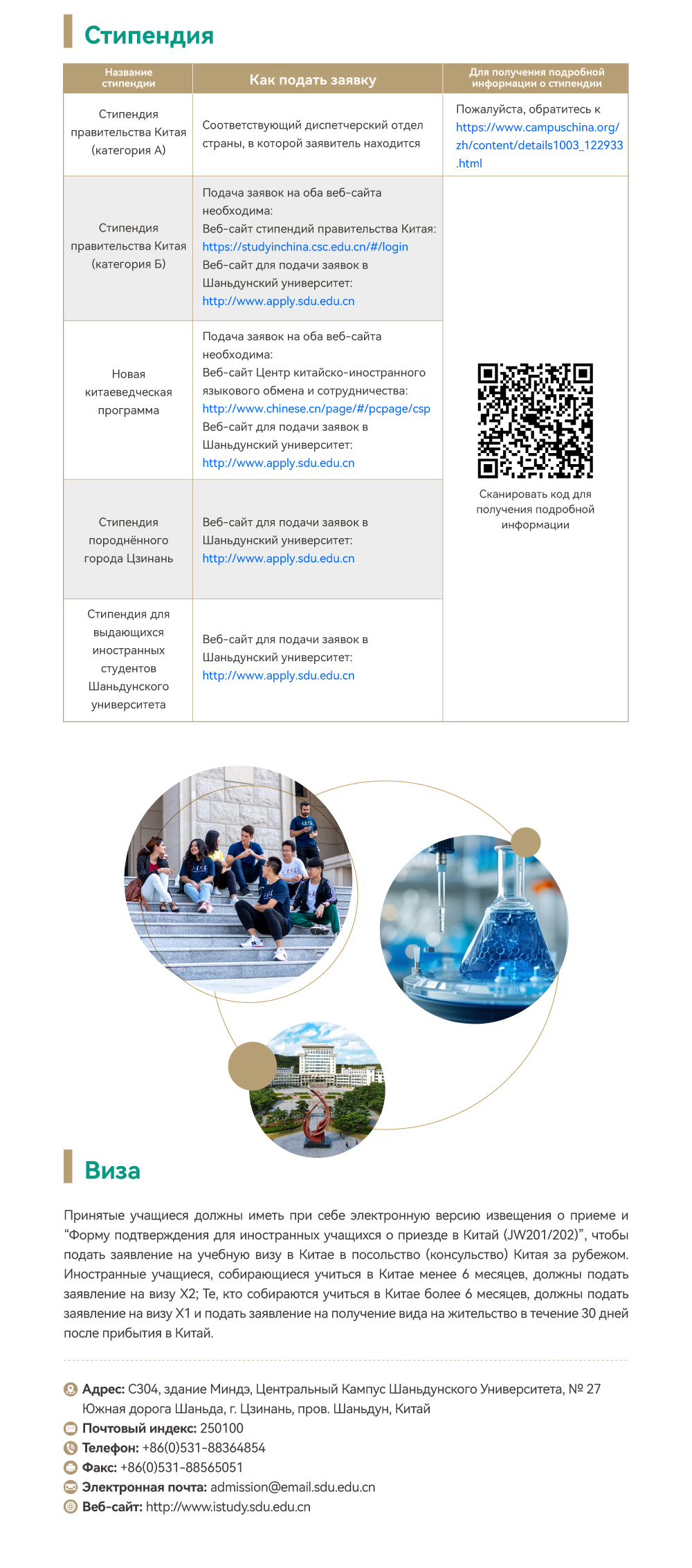 Стипендия

| Название стипендии | Как подать заявку | Для получения подробной информации о стипендии |
|---|---|---|
| Стипендия правительства Китая (категория А) | Соответствующий диспетчерский отдел страны, в которой заявитель находится | Пожалуйста, обратитесь к https://www.campuschina.org/zh/content/details1003_122933.html |
| Стипендия правительства Китая (категория Б) | Подача заявок на оба веб-сайта необходима: Веб-сайт стипендий правительства Китая: https://studyinchina.csc.edu.cn/#/login Веб-сайт для подачи заявок в Шаньдунский университет: http://www.apply.sdu.edu.cn | Сканировать код для получения подробной информации |
| Новая китаеведческая программа | Подача заявок на оба веб-сайта необходима: Веб-сайт Центр китайско-иностранного языкового обмена и сотрудничества: http://www.chinese.cn/page/#/pcpage/csp Веб-сайт для подачи заявок в Шаньдунский университет: http://www.apply.sdu.edu.cn | |
| Стипендия породнённого города Цзинань | Веб-сайт для подачи заявок в Шаньдунский университет: http://www.apply.sdu.edu.cn | |
| Стипендия для выдающихся иностранных студентов Шаньдунского университета | Веб-сайт для подачи заявок в Шаньдунский университет: http://www.apply.sdu.edu.cn | |

Виза

Принятые учащиеся должны иметь при себе электронную версию извещения о приеме и “Форму подтверждения для иностранных учащихся о приезде в Китай (JW201/202)”, чтобы подать заявление на учебную визу в Китае в посольство (консульство) Китая за рубежом. Иностранные учащиеся, собирающиеся учиться в Китае менее 6 месяцев, должны подать заявление на визу X2; Те, кто собираются учиться в Китае более 6 месяцев, должны подать заявление на визу X1 и подать заявление на получение вида на жительство в течение 30 дней после прибытия в Китай.

Адрес: C304, здание Миндэ, Центральный Кампус Шаньдунского Университета, № 27 Южная дорога Шаньда, г. Цзинань, пров. Шаньдун, Китай
Почтовый индекс: 250100
Телефон: +86(0)531-88364854
Факс: +86(0)531-88565051
Электронная почта: admission@email.sdu.edu.cn
Веб-сайт: http://www.istudy.sdu.edu.cn